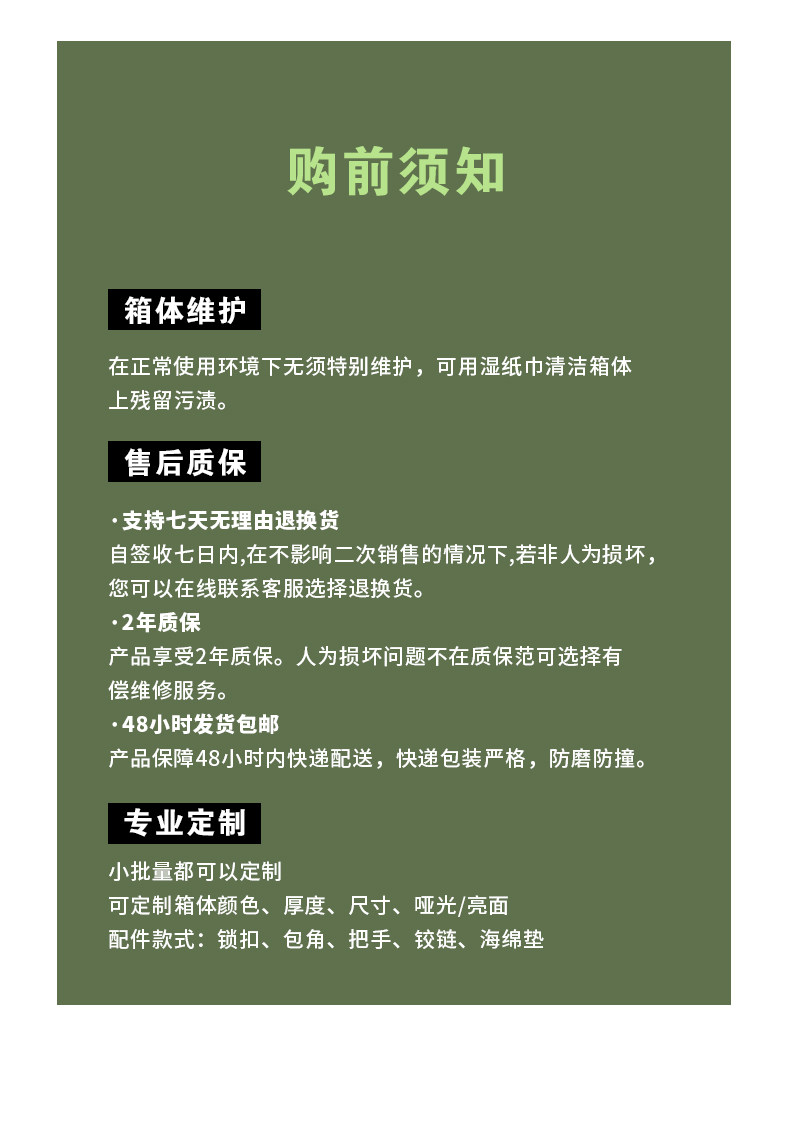 购前须知

箱体维护

在正常使用环境下无须特别维护，可用湿纸巾清洁箱体上残留污渍。

售后质保

·支持七天无理由退换货
自签收七日内,在不影响二次销售的情况下,若非人为损坏，您可以在线联系客服选择退换货。
·2年质保
产品享受2年质保。人为损坏问题不在质保范可选择有偿维修服务。
·48小时发货包邮
产品保障48小时内快递配送，快递包装严格，防磨防撞。

专业定制

小批量都可以定制
可定制箱体颜色、厚度、尺寸、哑光/亮面
配件款式：锁扣、包角、把手、铰链、海绵垫